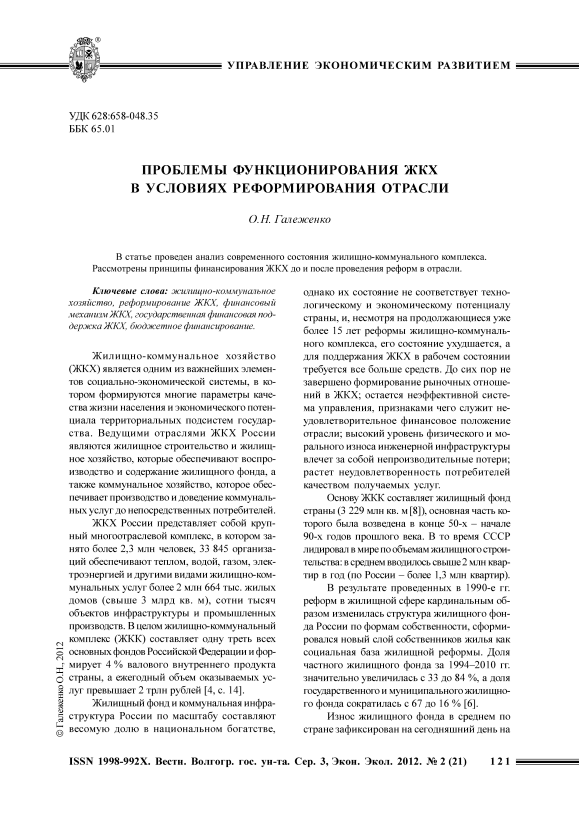 УПРАВЛЕНИЕ ЭКОНОМИЧЕСКИМ РАЗВИТИЕМ

УДК 628:658-048.35
ББК 65.01

ПРОБЛЕМЫ ФУНКЦИОНИРОВАНИЯ ЖКХ
В УСЛОВИЯХ РЕФОРМИРОВАНИЯ ОТРАСЛИ

О.Н. Галеженко

В статье проведен анализ современного состояния жилищно-коммунального комплекса. Рассмотрены принципы финансирования ЖКХ до и после проведения реформ в отрасли.

Ключевые слова: жилищно-коммунальное хозяйство, реформирование ЖКХ, финансовый механизм ЖКХ, государственная финансовая поддержка ЖКХ, бюджетное финансирование.

Жилищно-коммунальное хозяйство (ЖКХ) является одним из важнейших элементов социально-экономической системы, в котором формируются многие параметры качества жизни населения и экономического потенциала территориальных подсистем государства. Ведущими отраслями ЖКХ России являются жилищное строительство и жилищное хозяйство, которые обеспечивают воспроизводство и содержание жилищного фонда, а также коммунальное хозяйство, которое обеспечивает производство и доведение коммунальных услуг до непосредственных потребителей.

ЖКХ России представляет собой крупный многоотраслевой комплекс, в котором занято более 2,3 млн человек, 33 845 организаций обеспечивают теплом, водой, газом, электроэнергией и другими видами жилищно-коммунальных услуг более 2 млн 664 тыс. жилых домов (свыше 3 млрд кв. м), сотни тысяч объектов инфраструктуры и промышленных производств. В целом жилищно-коммунальный комплекс (ЖКК) составляет одну треть всех основных фондов Российской Федерации и формирует 4 % валового внутреннего продукта страны, а ежегодный объем оказываемых услуг превышает 2 трлн рублей [4, с. 14].

Жилищный фонд и коммунальная инфраструктура России по масштабу составляют весомую долю в национальном богатстве, однако их состояние не соответствует технологическому и экономическому потенциалу страны, и, несмотря на продолжающиеся уже более 15 лет реформы жилищно-коммунального комплекса, его состояние ухудшается, а для поддержания ЖКХ в рабочем состоянии требуется все больше средств. До сих пор не завершено формирование рыночных отношений в ЖКХ; остается неэффективной система управления, признаками чего служит неудовлетворительное финансовое положение отрасли; высокий уровень физического и морального износа инженерной инфраструктуры влечет за собой непроизводительные потери; растет неудовлетворенность потребителей качеством получаемых услуг.

Основу ЖКК составляет жилищный фонд страны (3 229 млн кв. м [8]), основная часть которого была возведена в конце 50-х – начале 90-х годов прошлого века. В то время СССР лидировал в мире по объемам жилищного строительства: в среднем вводилось свыше 2 млн квартир в год (по России – более 1,3 млн квартир).

В результате проведенных в 1990-е гг. реформ в жилищной сфере кардинальным образом изменилась структура жилищного фонда России по формам собственности, сформировался новый слой собственников жилья как социальная база жилищной реформы. Доля частного жилищного фонда за 1994–2010 гг. значительно увеличилась с 33 до 84 %, а доля государственного и муниципального жилищного фонда сократилась с 67 до 16 % [6].

Износ жилищного фонда в среднем по стране зафиксирован на сегодняшний день на

© Галеженко О.Н., 2012

ISSN 1998-992X. Вестн. Волгогр. гос. ун-та. Сер. 3, Экон. Экол. 2012. № 2 (21) 121